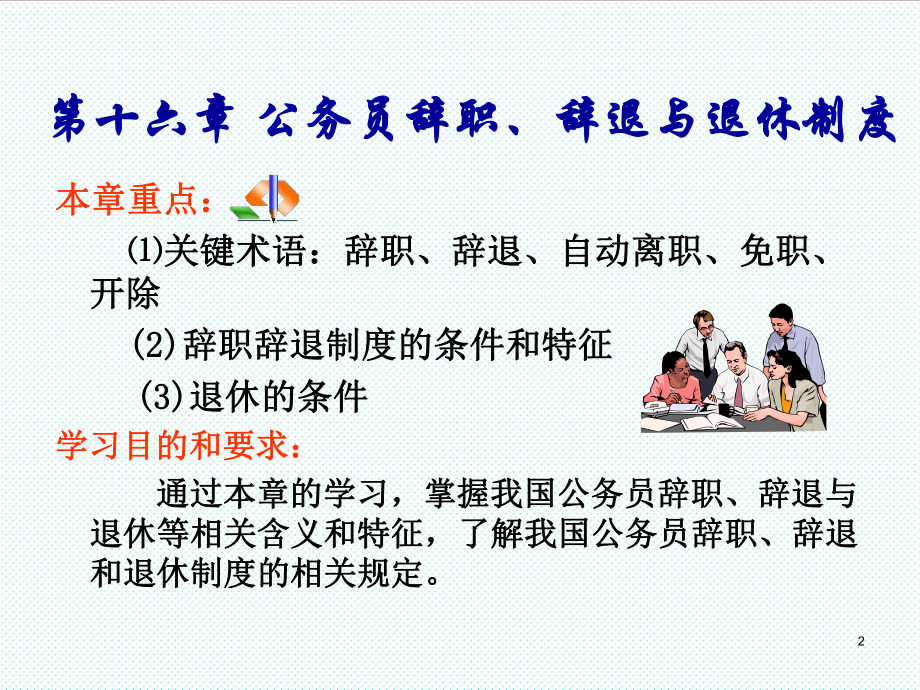 第十六章 公务员辞职、辞退与退休制度

本章重点：

⑴关键术语：辞职、辞退、自动离职、免职、开除

(2)辞职辞退制度的条件和特征

(3)退休的条件

学习目的和要求：

通过本章的学习，掌握我国公务员辞职、辞退与退休等相关含义和特征，了解我国公务员辞职、辞退和退休制度的相关规定。

2